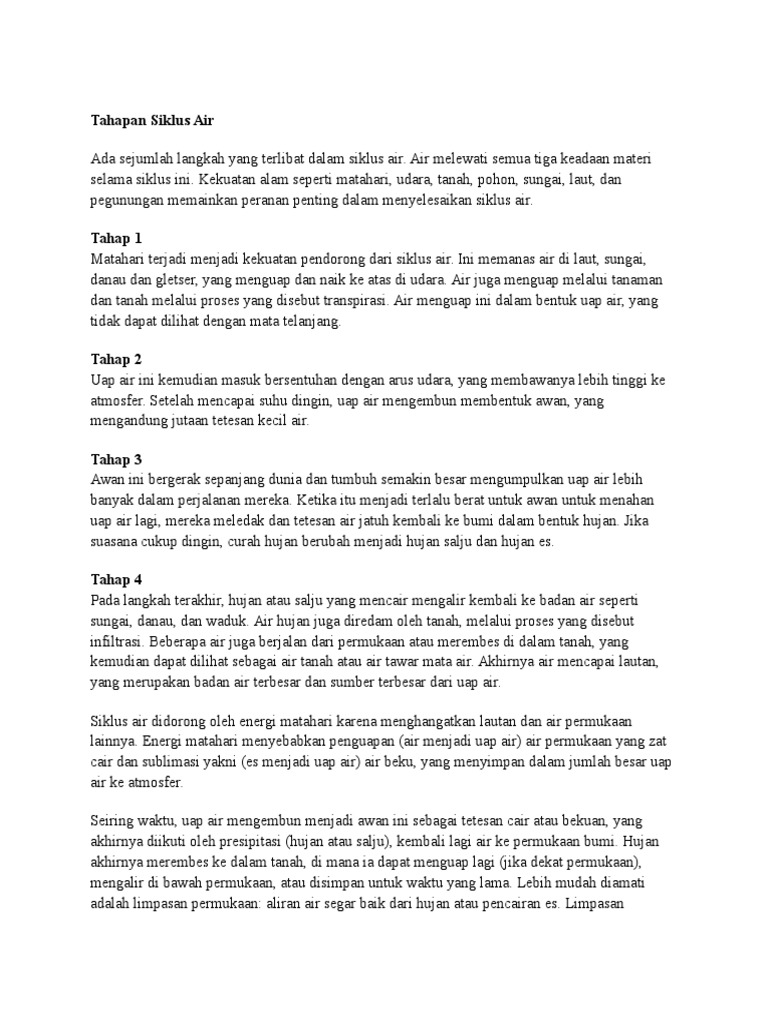 Tahapan Siklus Air

Ada sejumlah langkah yang terlibat dalam siklus air. Air melewati semua tiga keadaan materi selama siklus ini. Kekuatan alam seperti matahari, udara, tanah, pohon, sungai, laut, dan pegunungan memainkan peranan penting dalam menyelesaikan siklus air.

Tahap 1
Matahari terjadi menjadi kekuatan pendorong dari siklus air. Ini memanas air di laut, sungai, danau dan gletser, yang menguap dan naik ke atas di udara. Air juga menguap melalui tanaman dan tanah melalui proses yang disebut transpirasi. Air menguap ini dalam bentuk uap air, yang tidak dapat dilihat dengan mata telanjang.

Tahap 2
Uap air ini kemudian masuk bersentuhan dengan arus udara, yang membawanya lebih tinggi ke atmosfer. Setelah mencapai suhu dingin, uap air mengembun membentuk awan, yang mengandung jutaan tetesan kecil air.

Tahap 3
Awan ini bergerak sepanjang dunia dan tumbuh semakin besar mengumpulkan uap air lebih banyak dalam perjalanan mereka. Ketika itu menjadi terlalu berat untuk awan untuk menahan uap air lagi, mereka meledak dan tetesan air jatuh kembali ke bumi dalam bentuk hujan. Jika suasana cukup dingin, curah hujan berubah menjadi hujan salju dan hujan es.

Tahap 4
Pada langkah terakhir, hujan atau salju yang mencair mengalir kembali ke badan air seperti sungai, danau, dan waduk. Air hujan juga diredam oleh tanah, melalui proses yang disebut infiltrasi. Beberapa air juga berjalan dari permukaan atau merembes di dalam tanah, yang kemudian dapat dilihat sebagai air tanah atau air tawar mata air. Akhirnya air mencapai lautan, yang merupakan badan air terbesar dan sumber terbesar dari uap air.

Siklus air didorong oleh energi matahari karena menghangatkan lautan dan air permukaan lainnya. Energi matahari menyebabkan penguapan (air menjadi uap air) air permukaan yang zat cair dan sublimasi yakni (es menjadi uap air) air beku, yang menyimpan dalam jumlah besar uap air ke atmosfer.

Seiring waktu, uap air mengembun menjadi awan ini sebagai tetesan cair atau bekuan, yang akhirnya diikuti oleh presipitasi (hujan atau salju), kembali lagi air ke permukaan bumi. Hujan akhirnya merembes ke dalam tanah, di mana ia dapat menguap lagi (jika dekat permukaan), mengalir di bawah permukaan, atau disimpan untuk waktu yang lama. Lebih mudah diamati adalah limpasan permukaan: aliran air segar baik dari hujan atau pencairan es. Limpasan